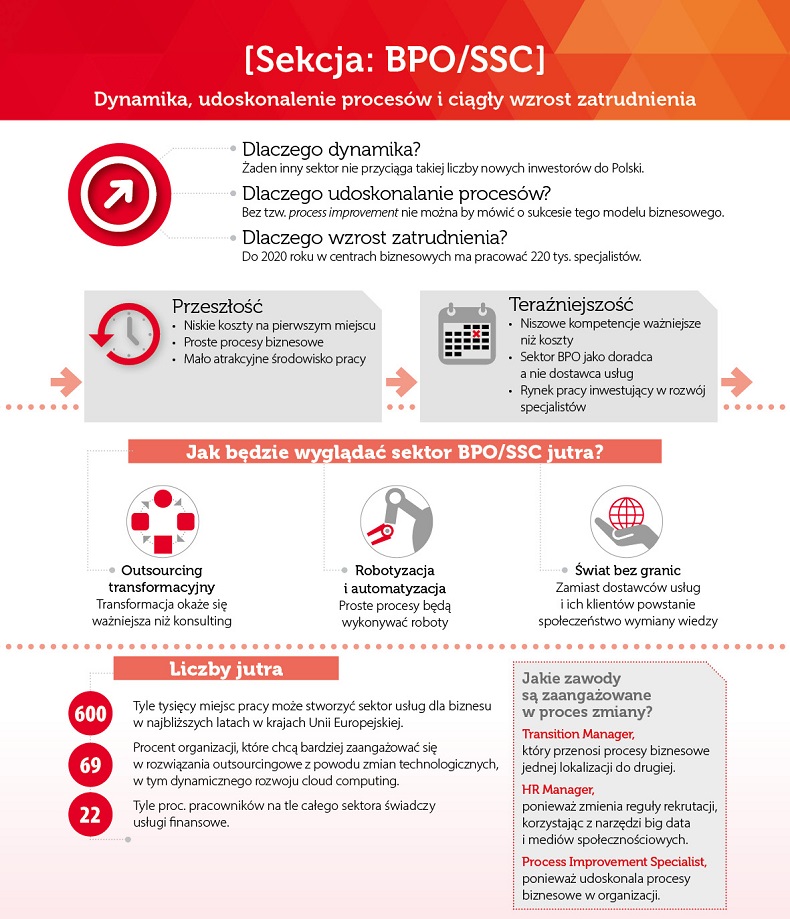 [Sekcja: BPO/SSC]

Dynamika, udoskonalenie procesów i ciągły wzrost zatrudnienia

Dlaczego dynamika?
Żaden inny sektor nie przyciąga takiej liczby nowych inwestorów do Polski.

Dlaczego udoskonalanie procesów?
Bez tzw. process improvement nie można by mówić o sukcesie tego modelu biznesowego.

Dlaczego wzrost zatrudnienia?
Do 2020 roku w centrach biznesowych ma pracować 220 tys. specjalistów.

Przeszłość
• Niskie koszty na pierwszym miejscu
• Proste procesy biznesowe
• Mało atrakcyjne środowisko pracy

Teraźniejszość
• Niszowe kompetencje ważniejsze niż koszty
• Sektor BPO jako doradca a nie dostawca usług
• Rynek pracy inwestujący w rozwój specjalistów

Jak będzie wyglądać sektor BPO/SSC jutra?

Outsourcing transformacyjny
Transformacja okaże się ważniejsza niż konsulting

Robotyzacja i automatyzacja
Proste procesy będą wykonywać roboty

Świat bez granic
Zamiast dostawców usług i ich klientów powstanie społeczeństwo wymiany wiedzy

Liczby jutra

600
Tyle tysięcy miejsc pracy może stworzyć sektor usług dla biznesu w najbliższych latach w krajach Unii Europejskiej.

69
Procent organizacji, które chcą bardziej zaangażować się w rozwiązania outsourcingowe z powodu zmian technologicznych, w tym dynamicznego rozwoju cloud computing.

22
Tyle proc. pracowników na tle całego sektora świadczy usługi finansowe.

Jakie zawody są zaangażowane w proces zmiany?

Transition Manager,
który przenosi procesy biznesowe jednej lokalizacji do drugiej.

HR Manager,
ponieważ zmienia reguły rekrutacji, korzystając z narzędzi big data i mediów społecznościowych.

Process Improvement Specialist,
ponieważ udoskonala procesy biznesowe w organizacji.